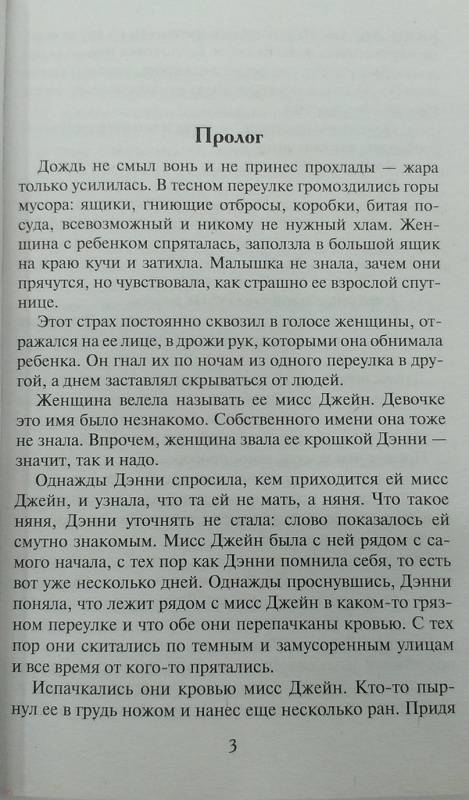 Пролог

Дождь не смыл вонь и не принес прохлады — жара только усилилась. В тесном переулке громоздились горы мусора: ящики, гниющие отбросы, коробки, битая посуда, всевозможный и никому не нужный хлам. Женщина с ребенком спряталась, заползла в большой ящик на краю кучи и затихла. Малышка не знала, зачем они прячутся, но чувствовала, как страшно ее взрослой спутнице.

Этот страх постоянно сквозил в голосе женщины, отражался на ее лице, в дрожи рук, которыми она обнимала ребенка. Он гнал их по ночам из одного переулка в другой, а днем заставлял скрываться от людей.

Женщина велела называть ее мисс Джейн. Девочке это имя было незнакомо. Собственного имени она тоже не знала. Впрочем, женщина звала ее крошкой Дэнни — значит, так и надо.

Однажды Дэнни спросила, кем приходится ей мисс Джейн, и узнала, что та ей не мать, а няня. Что такое няня, Дэнни уточнять не стала: слово показалось ей смутно знакомым. Мисс Джейн была с ней рядом с самого начала, с тех пор как Дэнни помнила себя, то есть вот уже несколько дней. Однажды проснувшись, Дэнни поняла, что лежит рядом с мисс Джейн в каком-то грязном переулке и что обе они перепачканы кровью. С тех пор они скитались по темным и замусоренным улицам и все время от кого-то прятались.

Испачкались они кровью мисс Джейн. Кто-то пырнул ее в грудь ножом и нанес еще несколько ран. Придя

3